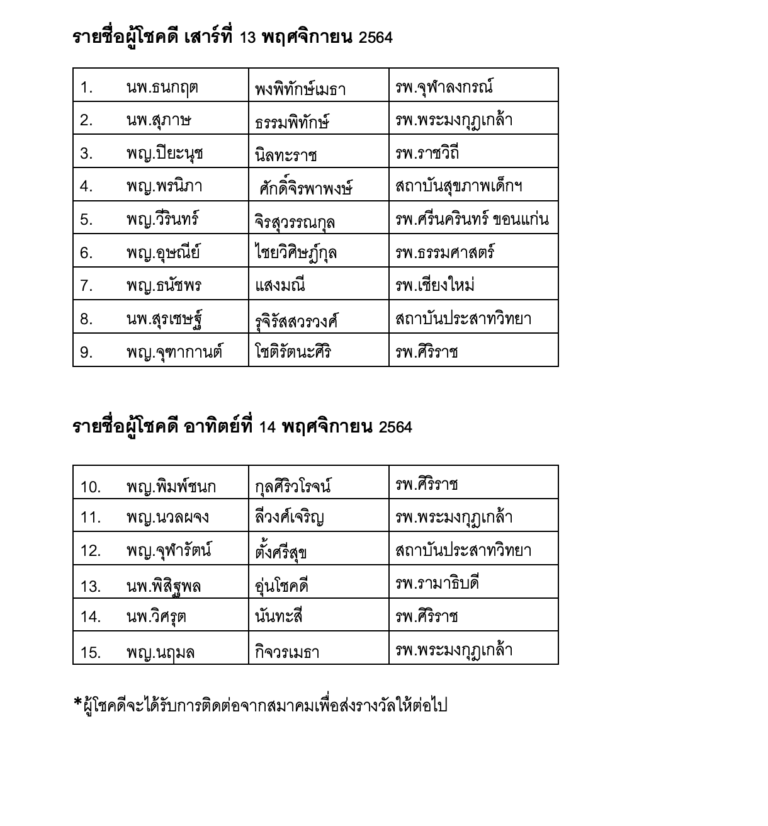 รายชื่อผู้โชคดี เสาร์ที่ 13 พฤศจิกายน 2564

| 1. | นพ.ธนกฤต | พงพิทักษ์เมธา | รพ.จุฬาลงกรณ์ |
|---|---|---|---|
| 2. | นพ.สุภาษ | ธรรมพิทักษ์ | รพ.พระมงกุฎเกล้า |
| 3. | พญ.ปิยะนุช | นิลทะราช | รพ.ราชวิถี |
| 4. | พญ.พรนิภา | ศักดิ์จิรพาพงษ์ | สถาบันสุขภาพเด็กฯ |
| 5. | พญ.วีรินทร์ | จิรสุวรรณกุล | รพ.ศรีนครินทร์ ขอนแก่น |
| 6. | พญ.อุษณีย์ | ไชยวิศิษฎ์กุล | รพ.ธรรมศาสตร์ |
| 7. | พญ.ธนัชพร | แสงมณี | รพ.เชียงใหม่ |
| 8. | นพ.สุรเชษฐ์ | รุจิรัสสวรวงศ์ | สถาบันประสาทวิทยา |
| 9. | พญ.จุฑากานต์ | โชติรัตนะศิริ | รพ.ศิริราช |

รายชื่อผู้โชคดี อาทิตย์ที่ 14 พฤศจิกายน 2564

| 10. | พญ.พิมพ์ชนก | กุลศิริวโรจน์ | รพ.ศิริราช |
|---|---|---|---|
| 11. | พญ.นวลผจง | ลีวงศ์เจริญ | รพ.พระมงกุฎเกล้า |
| 12. | พญ.จุฬารัตน์ | ตั้งศรีสุข | สถาบันประสาทวิทยา |
| 13. | นพ.พิสิฐพล | อุ่นโชคดี | รพ.รามาธิบดี |
| 14. | นพ.วิศรุต | นันทะสี | รพ.ศิริราช |
| 15. | พญ.นฤมล | กิจวรเมธา | รพ.พระมงกุฎเกล้า |

*ผู้โชคดีจะได้รับการติดต่อจากสมาคมเพื่อส่งรางวัลให้ต่อไป